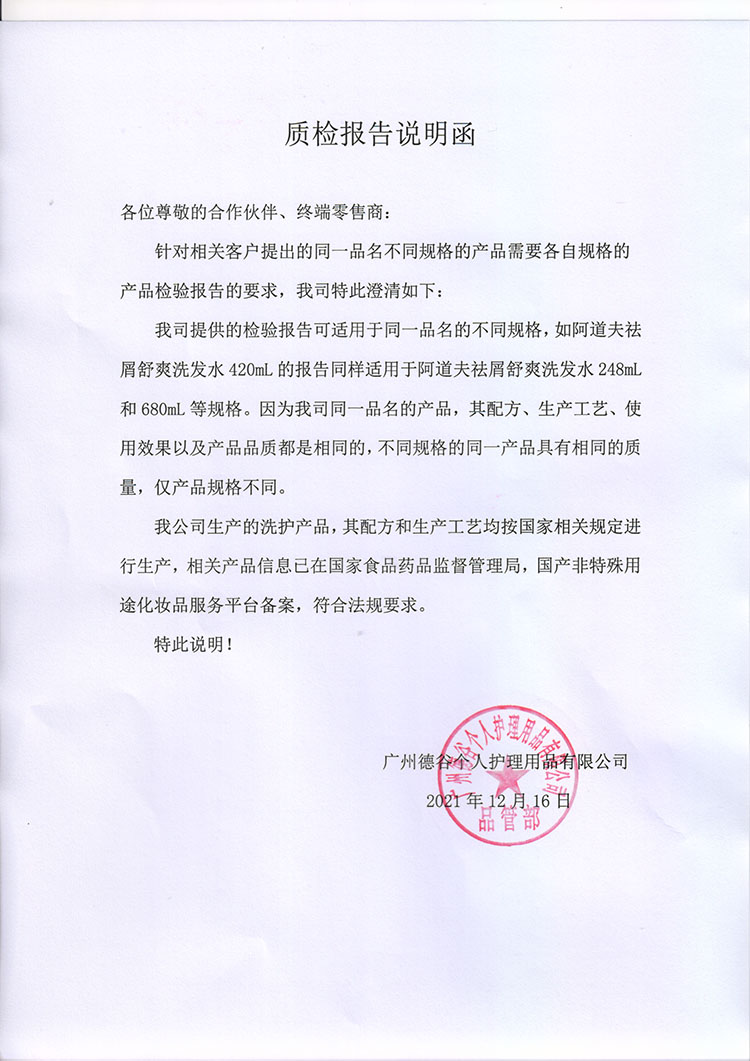 质检报告说明函

各位尊敬的合作伙伴、终端零售商：

针对相关客户提出的同一品名不同规格的产品需要各自规格的产品检验报告的要求，我司特此澄清如下：

我司提供的检验报告可适用于同一品名的不同规格，如阿道夫祛屑舒爽洗发水 420mL 的报告同样适用于阿道夫祛屑舒爽洗发水 248mL 和 680mL 等规格。因为我司同一品名的产品，其配方、生产工艺、使用效果以及产品品质都是相同的，不同规格的同一产品具有相同的质量，仅产品规格不同。

我公司生产的洗护产品，其配方和生产工艺均按国家相关规定进行生产，相关产品信息已在国家食品药品监督管理局，国产非特殊用途化妆品服务平台备案，符合法规要求。

特此说明！

广州德谷个人护理用品有限公司
2021 年 12 月 16 日

广州德谷个人护理用品有限公司
品管部